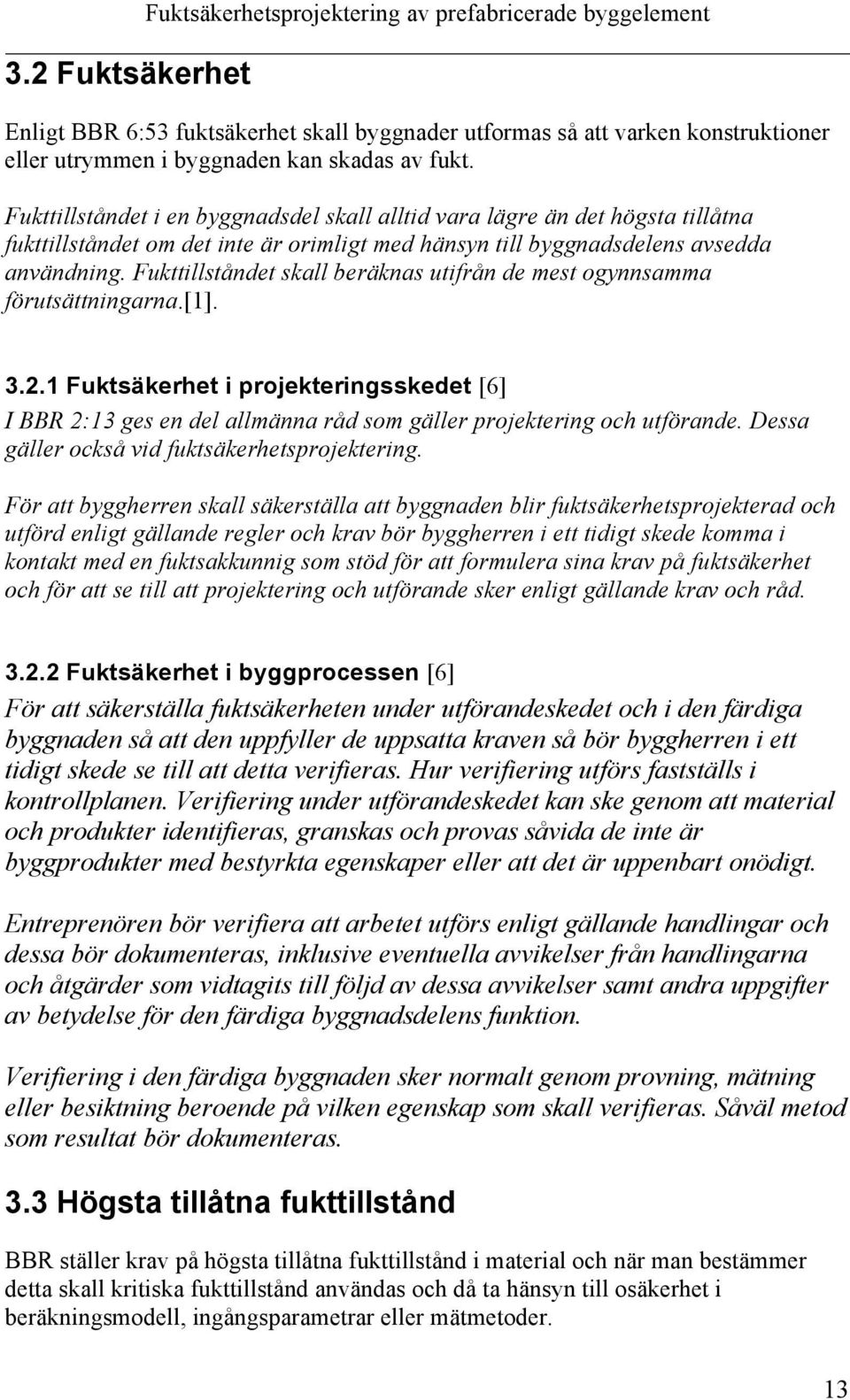 Fuktsäkerhetsprojektering av prefabricerade byggelement

3.2 Fuktsäkerhet

Enligt BBR 6:53 fuktsäkerhet skall byggnader utformas så att varken konstruktioner eller utrymmen i byggnaden kan skadas av fukt.

Fukttillståndet i en byggnadsdel skall alltid vara lägre än det högsta tillåtna fukttillståndet om det inte är orimligt med hänsyn till byggnadsdelens avsedda användning. Fukttillståndet skall beräknas utifrån de mest ogynnsamma förutsättningarna.[1].

3.2.1 Fuktsäkerhet i projekteringsskedet [6]

I BBR 2:13 ges en del allmänna råd som gäller projektering och utförande. Dessa gäller också vid fuktsäkerhetsprojektering.

För att byggherren skall säkerställa att byggnaden blir fuktsäkerhetsprojekterad och utförd enligt gällande regler och krav bör byggherren i ett tidigt skede komma i kontakt med en fuktsakkunnig som stöd för att formulera sina krav på fuktsäkerhet och för att se till att projektering och utförande sker enligt gällande krav och råd.

3.2.2 Fuktsäkerhet i byggprocessen [6]

För att säkerställa fuktsäkerheten under utförandeskedet och i den färdiga byggnaden så att den uppfyller de uppsatta kraven så bör byggherren i ett tidigt skede se till att detta verifieras. Hur verifiering utförs fastställs i kontrollplanen. Verifiering under utförandeskedet kan ske genom att material och produkter identifieras, granskas och provas såvida de inte är byggprodukter med bestyrkta egenskaper eller att det är uppenbart onödigt.

Entreprenören bör verifiera att arbetet utförs enligt gällande handlingar och dessa bör dokumenteras, inklusive eventuella avvikelser från handlingarna och åtgärder som vidtagits till följd av dessa avvikelser samt andra uppgifter av betydelse för den färdiga byggnadsdelens funktion.

Verifiering i den färdiga byggnaden sker normalt genom provning, mätning eller besiktning beroende på vilken egenskap som skall verifieras. Såväl metod som resultat bör dokumenteras.

3.3 Högsta tillåtna fukttillstånd

BBR ställer krav på högsta tillåtna fukttillstånd i material och när man bestämmer detta skall kritiska fukttillstånd användas och då ta hänsyn till osäkerhet i beräkningsmodell, ingångsparametrar eller mätmetoder.

13